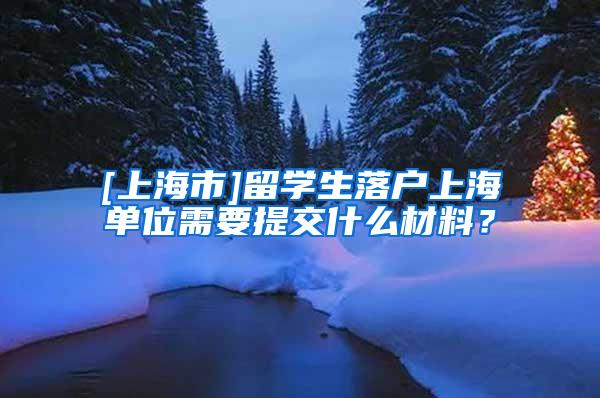 [上海市]留学生落户上海单位需要提交什么材料？